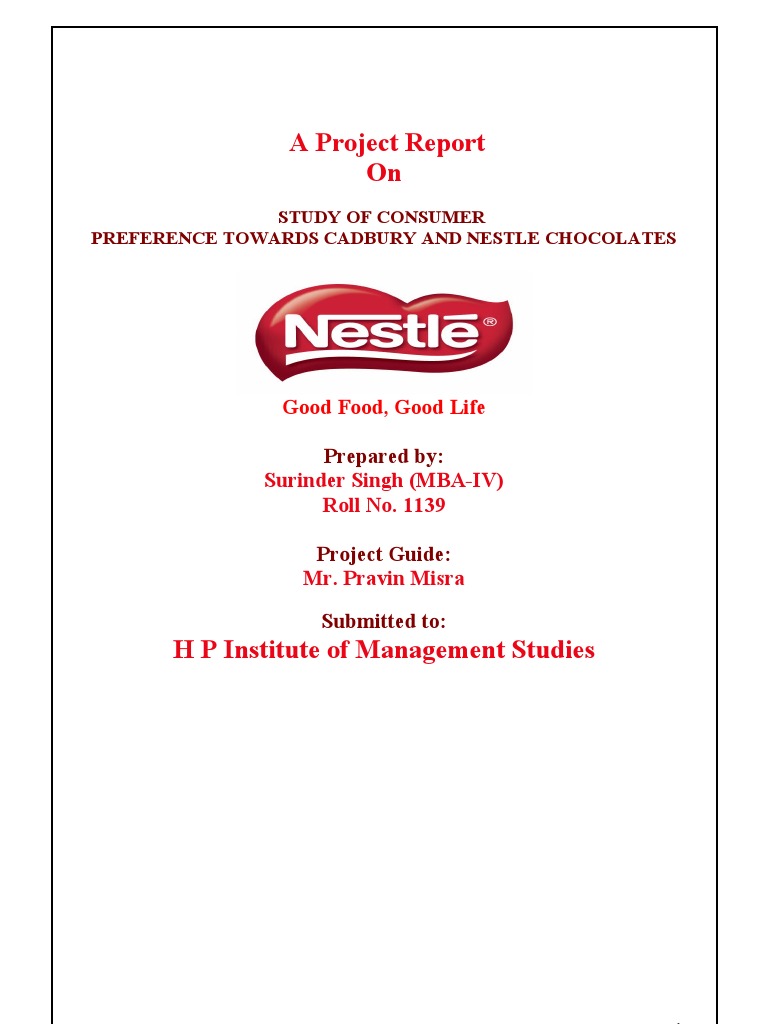 A Project Report
On

STUDY OF CONSUMER
PREFERENCE TOWARDS CADBURY AND NESTLE CHOCOLATES

Nestlé®

Good Food, Good Life

Prepared by:
Surinder Singh (MBA-IV)
Roll No. 1139

Project Guide:
Mr. Pravin Misra

Submitted to:
H P Institute of Management Studies